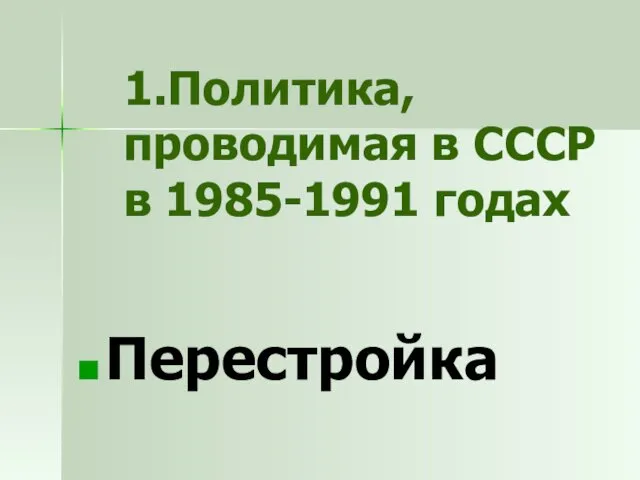 1.Политика, проводимая в СССР в 1985-1991 годах

Перестройка